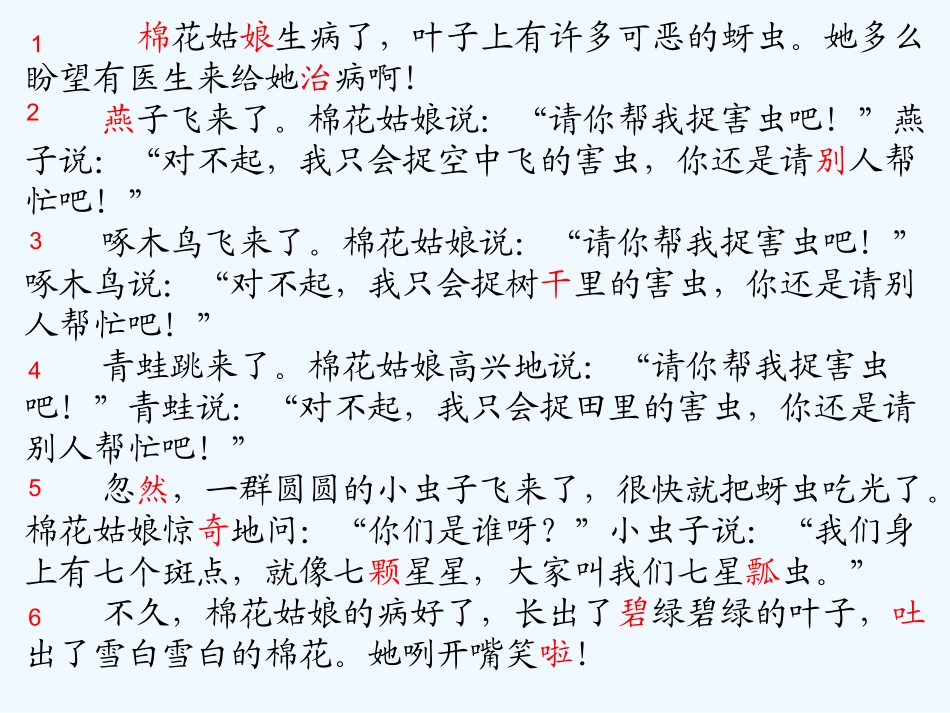 1　棉花姑娘生病了，叶子上有许多可恶的蚜虫。她多么盼望有医生来给她治病啊！

2　燕子飞来了。棉花姑娘说：“请你帮我捉害虫吧！”燕子说：“对不起，我只会捉空中飞的害虫，你还是请别人帮忙吧！”

3　啄木鸟飞来了。棉花姑娘说：“请你帮我捉害虫吧！”啄木鸟说：“对不起，我只会捉树干里的害虫，你还是请别人帮忙吧！”

4　青蛙跳来了。棉花姑娘高兴地说：“请你帮我捉害虫吧！”青蛙说：“对不起，我只会捉田里的害虫，你还是请别人帮忙吧！”

5　忽然，一群圆圆的小虫子飞来了，很快就把蚜虫吃光了。棉花姑娘惊奇地问：“你们是谁呀？”小虫子说：“我们身上有七个斑点，就像七颗星星，大家叫我们七星瓢虫。”

6　不久，棉花姑娘的病好了，长出了碧绿碧绿的叶子，吐出了雪白雪白的棉花。她咧开嘴笑啦！